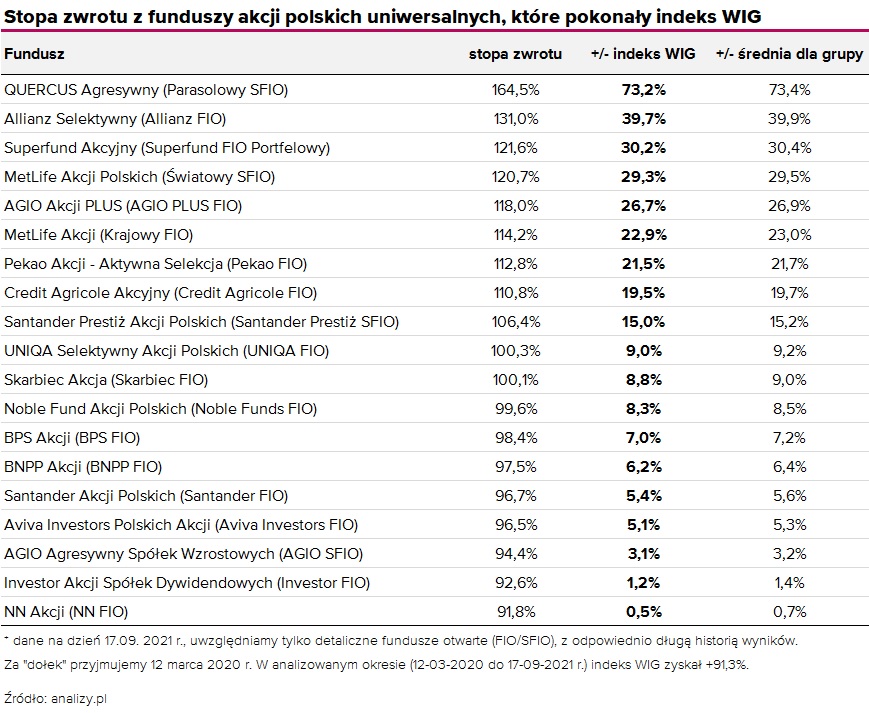 Stopa zwrotu z funduszy akcji polskich uniwersalnych, które pokonały indeks WIG

| Fundusz | stopa zwrotu | +/- indeks WIG | +/- średnia dla grupy |
|---|---|---|---|
| QUERCUS Agresywny (Parasolowy SFIO) | 164,5% | 73,2% | 73,4% |
| Allianz Selektywny (Allianz FIO) | 131,0% | 39,7% | 39,9% |
| Superfund Akcyjny (Superfund FIO Portfelowy) | 121,6% | 30,2% | 30,4% |
| MetLife Akcji Polskich (Światowy SFIO) | 120,7% | 29,3% | 29,5% |
| AGIO Akcji PLUS (AGIO PLUS FIO) | 118,0% | 26,7% | 26,9% |
| MetLife Akcji (Krajowy FIO) | 114,2% | 22,9% | 23,0% |
| Pekao Akcji - Aktywna Selekcja (Pekao FIO) | 112,8% | 21,5% | 21,7% |
| Credit Agricole Akcyjny (Credit Agricole FIO) | 110,8% | 19,5% | 19,7% |
| Santander Prestiż Akcji Polskich (Santander Prestiż SFIO) | 106,4% | 15,0% | 15,2% |
| UNIQA Selektywny Akcji Polskich (UNIQA FIO) | 100,3% | 9,0% | 9,2% |
| Skarbiec Akcja (Skarbiec FIO) | 100,1% | 8,8% | 9,0% |
| Noble Fund Akcji Polskich (Noble Funds FIO) | 99,6% | 8,3% | 8,5% |
| BPS Akcji (BPS FIO) | 98,4% | 7,0% | 7,2% |
| BNPP Akcji (BNPP FIO) | 97,5% | 6,2% | 6,4% |
| Santander Akcji Polskich (Santander FIO) | 96,7% | 5,4% | 5,6% |
| Aviva Investors Polskich Akcji (Aviva Investors FIO) | 96,5% | 5,1% | 5,3% |
| AGIO Agresywny Spółek Wzrostowych (AGIO SFIO) | 94,4% | 3,1% | 3,2% |
| Investor Akcji Spółek Dywidendowych (Investor FIO) | 92,6% | 1,2% | 1,4% |
| NN Akcji (NN FIO) | 91,8% | 0,5% | 0,7% |

* dane na dzień 17.09. 2021 r., uwzględniamy tylko detaliczne fundusze otwarte (FIO/SFIO), z odpowiednio długą historią wyników.
Za "dołek" przyjmujemy 12 marca 2020 r. W analizowanym okresie (12-03-2020 do 17-09-2021 r.) indeks WIG zyskał +91,3%.

Źródło: analizy.pl